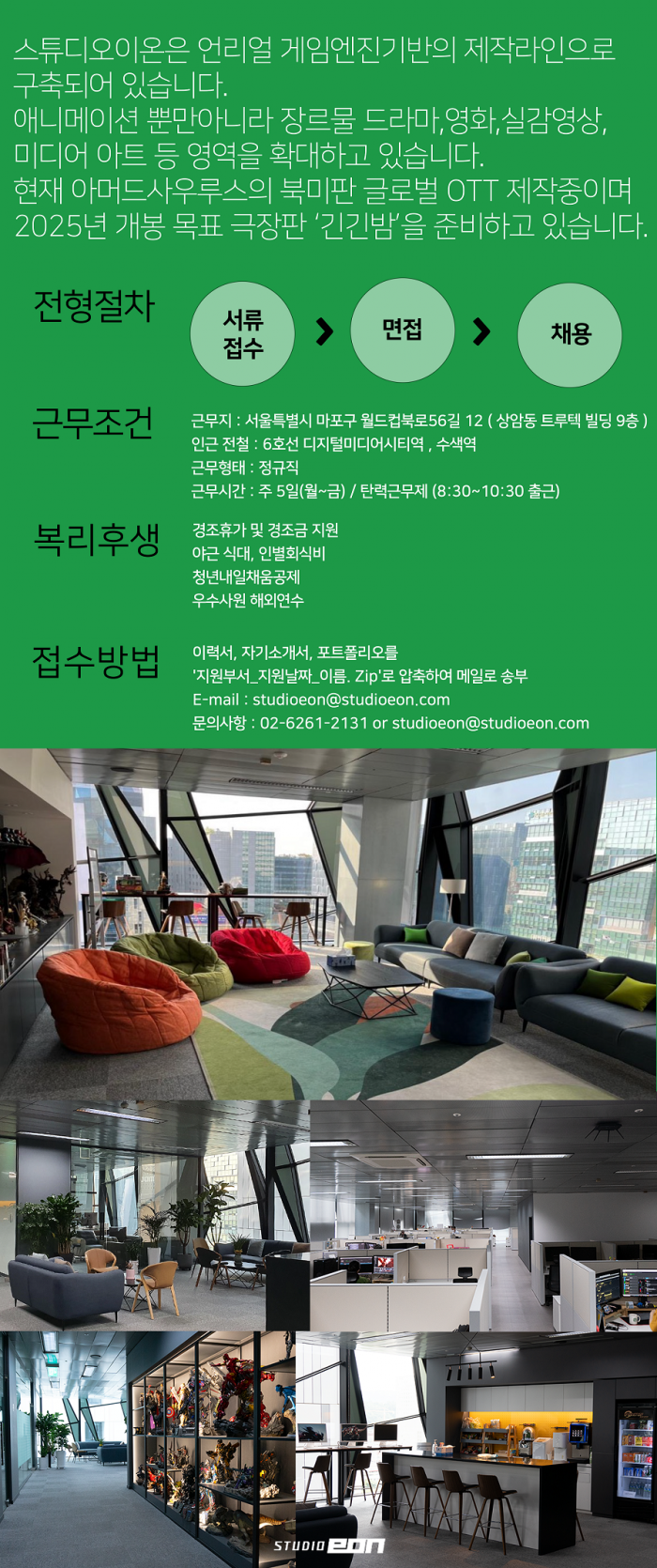 스튜디오이온은 언리얼 게임엔진기반의 제작라인으로 구축되어 있습니다.
애니메이션 뿐만아니라 장르물 드라마,영화,실감영상, 미디어 아트 등 영역을 확대하고 있습니다.
현재 아머드사우루스의 북미판 글로벌 OTT 제작중이며 2025년 개봉 목표 극장판 '긴긴밤'을 준비하고 있습니다.

전형절차

서류 접수

면접

채용

근무조건

근무지 : 서울특별시 마포구 월드컵북로56길 12 ( 상암동 트루텍 빌딩 9층 )
인근 전철 : 6호선 디지털미디어시티역 , 수색역
근무형태 : 정규직
근무시간 : 주 5일(월~금) / 탄력근무제 (8:30~10:30 출근)

복리후생

경조휴가 및 경조금 지원
야근 식대, 인별회식비
청년내일채움공제
우수사원 해외연수

접수방법

이력서, 자기소개서, 포트폴리오를 '지원부서_지원날짜_이름. Zip'로 압축하여 메일로 송부
E-mail : studioeon@studioeon.com
문의사항 : 02-6261-2131 or studioeon@studioeon.com

STUDIO EON